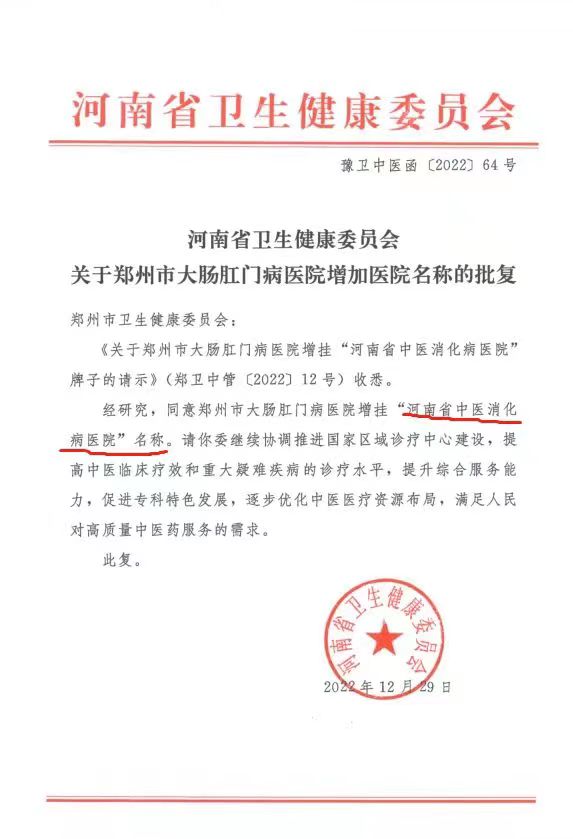 河南省卫生健康委员会

豫卫中医函〔2022〕64号

河南省卫生健康委员会
关于郑州市大肠肛门病医院增加医院名称的批复

郑州市卫生健康委员会：

《关于郑州市大肠肛门病医院增挂“河南省中医消化病医院”牌子的请示》（郑卫中管〔2022〕12号）收悉。

经研究，同意郑州市大肠肛门病医院增挂“河南省中医消化病医院”名称。请你委继续协调推进国家区域诊疗中心建设，提高中医临床疗效和重大疑难疾病的诊疗水平，提升综合服务能力，促进专科特色发展，逐步优化中医医疗资源布局，满足人民对高质量中医药服务的需求。

此复。

河南省卫生健康委员会

2022年12月29日